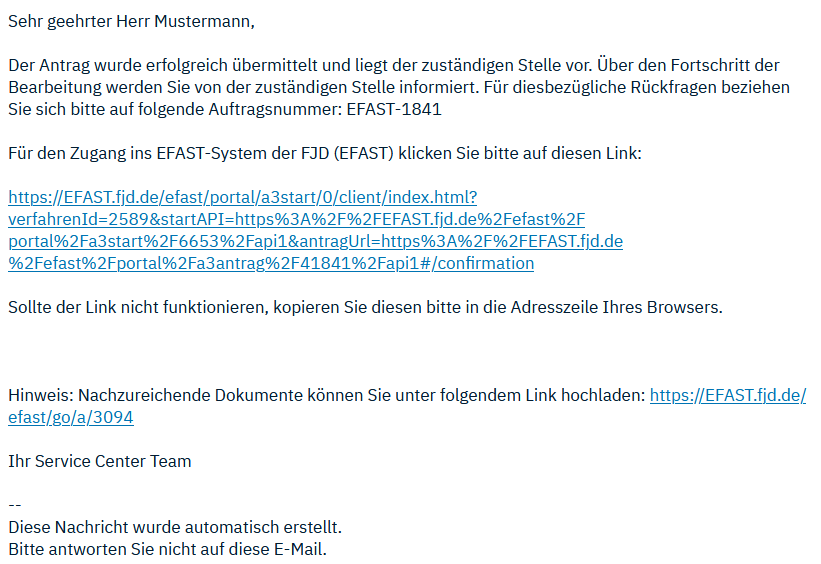 Sehr geehrter Herr Mustermann,

Der Antrag wurde erfolgreich übermittelt und liegt der zuständigen Stelle vor. Über den Fortschritt der Bearbeitung werden Sie von der zuständigen Stelle informiert. Für diesbezügliche Rückfragen beziehen Sie sich bitte auf folgende Auftragsnummer: EFAST-1841

Für den Zugang ins EFAST-System der FJD (EFAST) klicken Sie bitte auf diesen Link:

https://EFAST.fjd.de/efast/portal/a3start/0/client/index.html?verfahrenId=2589&startAPI=https%3A%2F%2FEFAST.fjd.de%2Fefast%2Fportal%2Fa3start%2F6653%2Fapi1&antragUrl=https%3A%2F%2FEFAST.fjd.de%2Fefast%2Fportal%2Fa3antrag%2F41841%2Fapi1#/confirmation

Sollte der Link nicht funktionieren, kopieren Sie diesen bitte in die Adresszeile Ihres Browsers.

Hinweis: Nachzureichende Dokumente können Sie unter folgendem Link hochladen: https://EFAST.fjd.de/efast/go/a/3094

Ihr Service Center Team

--
Diese Nachricht wurde automatisch erstellt.
Bitte antworten Sie nicht auf diese E-Mail.